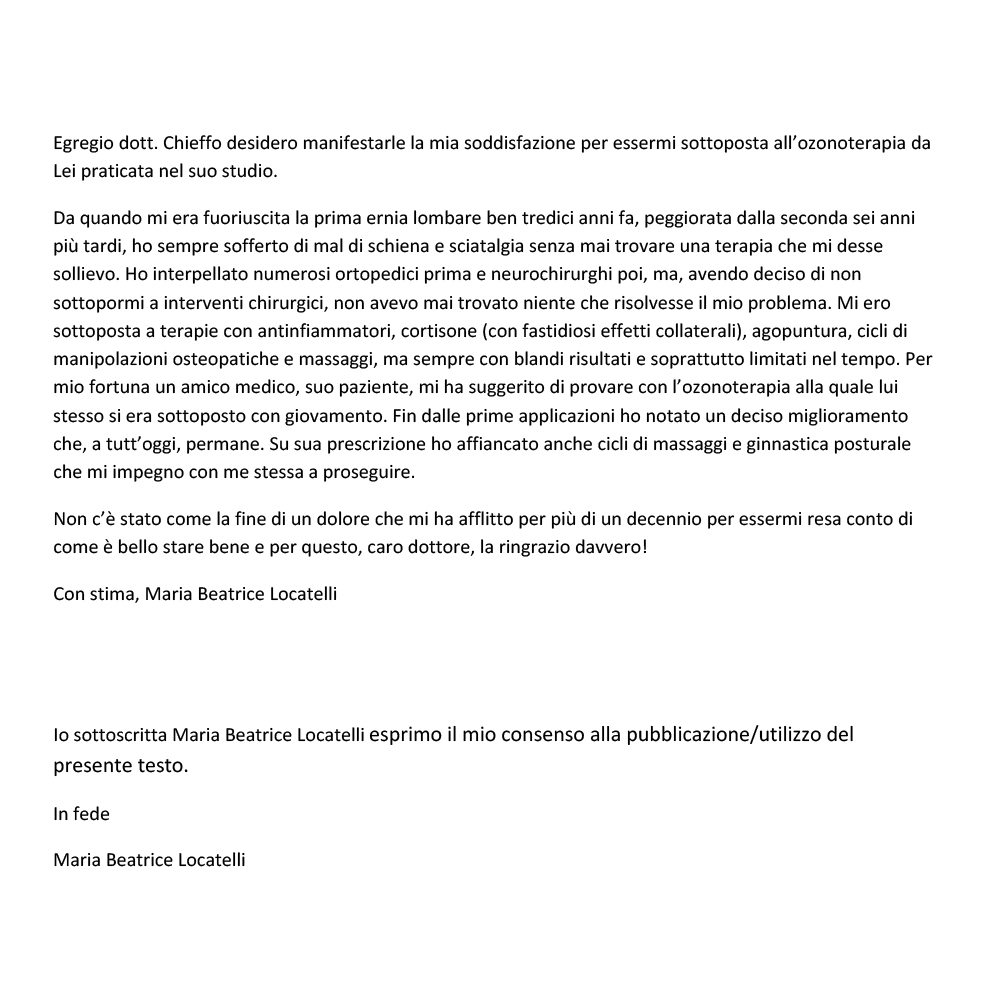 Egregio dott. Chieffo desidero manifestarle la mia soddisfazione per essermi sottoposta all'ozonoterapia da Lei praticata nel suo studio.

Da quando mi era fuoriuscita la prima ernia lombare ben tredici anni fa, peggiorata dalla seconda sei anni più tardi, ho sempre sofferto di mal di schiena e sciatalgia senza mai trovare una terapia che mi desse sollievo. Ho interpellato numerosi ortopedici prima e neurochirurghi poi, ma, avendo deciso di non sottopormi a interventi chirurgici, non avevo mai trovato niente che risolvesse il mio problema. Mi ero sottoposta a terapie con antinfiammatori, cortisone (con fastidiosi effetti collaterali), agopuntura, cicli di manipolazioni osteopatiche e massaggi, ma sempre con blandi risultati e soprattutto limitati nel tempo. Per mio fortuna un amico medico, suo paziente, mi ha suggerito di provare con l'ozonoterapia alla quale lui stesso si era sottoposto con giovamento. Fin dalle prime applicazioni ho notato un deciso miglioramento che, a tutt'oggi, permane. Su sua prescrizione ho affiancato anche cicli di massaggi e ginnastica posturale che mi impegno con me stessa a proseguire.

Non c'è stato come la fine di un dolore che mi ha afflitto per più di un decennio per essermi resa conto di come è bello stare bene e per questo, caro dottore, la ringrazio davvero!

Con stima, Maria Beatrice Locatelli

Io sottoscritta Maria Beatrice Locatelli esprimo il mio consenso alla pubblicazione/utilizzo del presente testo.

In fede

Maria Beatrice Locatelli